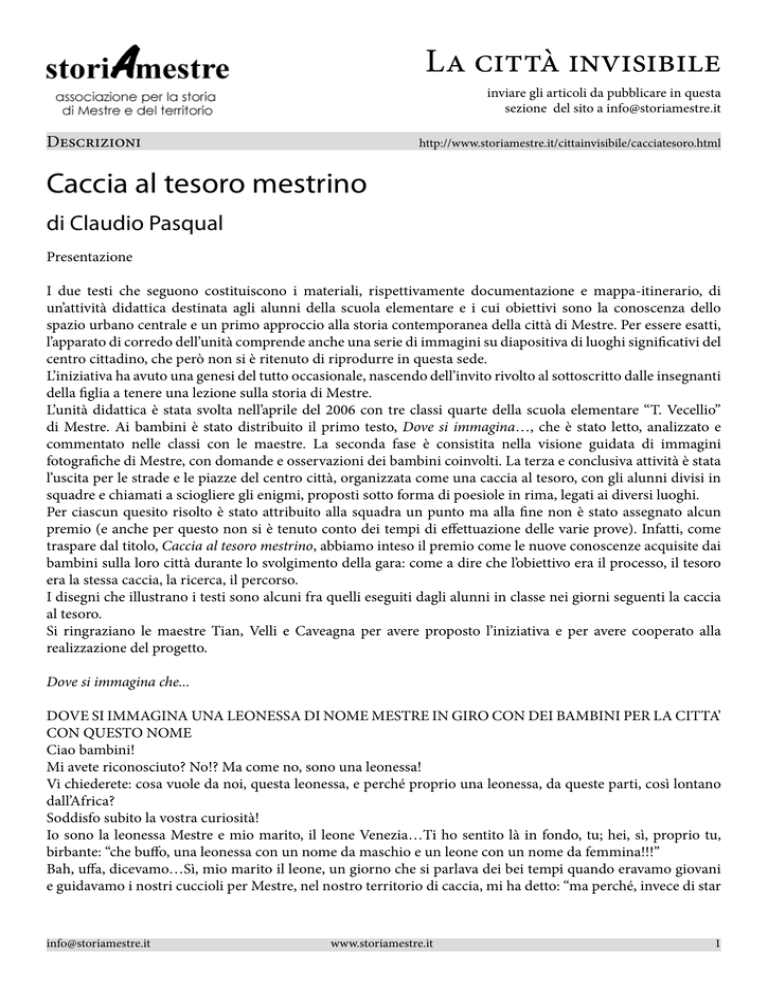 storiAmestre
associazione per la storia di Mestre e del territorio

La città invisibile
inviare gli articoli da pubblicare in questa sezione del sito a info@storiamestre.it

Descrizioni

http://www.storiamestre.it/cittainvisibile/cacciatesoro.html

Caccia al tesoro mestrino

di Claudio Pasqual

Presentazione

I due testi che seguono costituiscono i materiali, rispettivamente documentazione e mappa-itinerario, di un'attività didattica destinata agli alunni della scuola elementare e i cui obiettivi sono la conoscenza dello spazio urbano centrale e un primo approccio alla storia contemporanea della città di Mestre. Per essere esatti, l'apparato di corredo dell'unità comprende anche una serie di immagini su diapositiva di luoghi significativi del centro cittadino, che però non si è ritenuto di riprodurre in questa sede.
L'iniziativa ha avuto una genesi del tutto occasionale, nascendo dell'invito rivolto al sottoscritto dalle insegnanti della figlia a tenere una lezione sulla storia di Mestre.
L'unità didattica è stata svolta nell'aprile del 2006 con tre classi quarte della scuola elementare "T. Vecellio" di Mestre. Ai bambini è stato distribuito il primo testo, Dove si immagina…, che è stato letto, analizzato e commentato nelle classi con le maestre. La seconda fase è consistita nella visione guidata di immagini fotografiche di Mestre, con domande e osservazioni dei bambini coinvolti. La terza e conclusiva attività è stata l'uscita per le strade e le piazze del centro città, organizzata come una caccia al tesoro, con gli alunni divisi in squadre e chiamati a sciogliere gli enigmi, proposti sotto forma di poesiole in rima, legati ai diversi luoghi.
Per ciascun quesito risolto è stato attribuito alla squadra un punto ma alla fine non è stato assegnato alcun premio (e anche per questo non si è tenuto conto dei tempi di effettuazione delle varie prove). Infatti, come traspare dal titolo, Caccia al tesoro mestrino, abbiamo inteso il premio come le nuove conoscenze acquisite dai bambini sulla loro città durante lo svolgimento della gara: come a dire che l'obiettivo era il processo, il tesoro era la stessa caccia, la ricerca, il percorso.
I disegni che illustrano i testi sono alcuni fra quelli eseguiti dagli alunni in classe nei giorni seguenti la caccia al tesoro.
Si ringraziano le maestre Tian, Velli e Caveagna per avere proposto l'iniziativa e per avere cooperato alla realizzazione del progetto.

Dove si immagina che...

DOVE SI IMMAGINA UNA LEONESSA DI NOME MESTRE IN GIRO CON DEI BAMBINI PER LA CITTA' CON QUESTO NOME
Ciao bambini!
Mi avete riconosciuto? No!? Ma come no, sono una leonessa!
Vi chiederete: cosa vuole da noi, questa leonessa, e perché proprio una leonessa, da queste parti, così lontano dall'Africa?
Soddisfo subito la vostra curiosità!
Io sono la leonessa Mestre e mio marito, il leone Venezia…Ti ho sentito là in fondo, tu; hei, sì, proprio tu, birbante: "che buffo, una leonessa con un nome da maschio e un leone con un nome da femmina!!!"
Bah, uffa, dicevamo…Sì, mio marito il leone, un giorno che si parlava dei bei tempi quando eravamo giovani e guidavamo i nostri cuccioli per Mestre, nel nostro territorio di caccia, mi ha detto: "ma perché, invece di star

info@storiamestre.it www.storiamestre.it 1